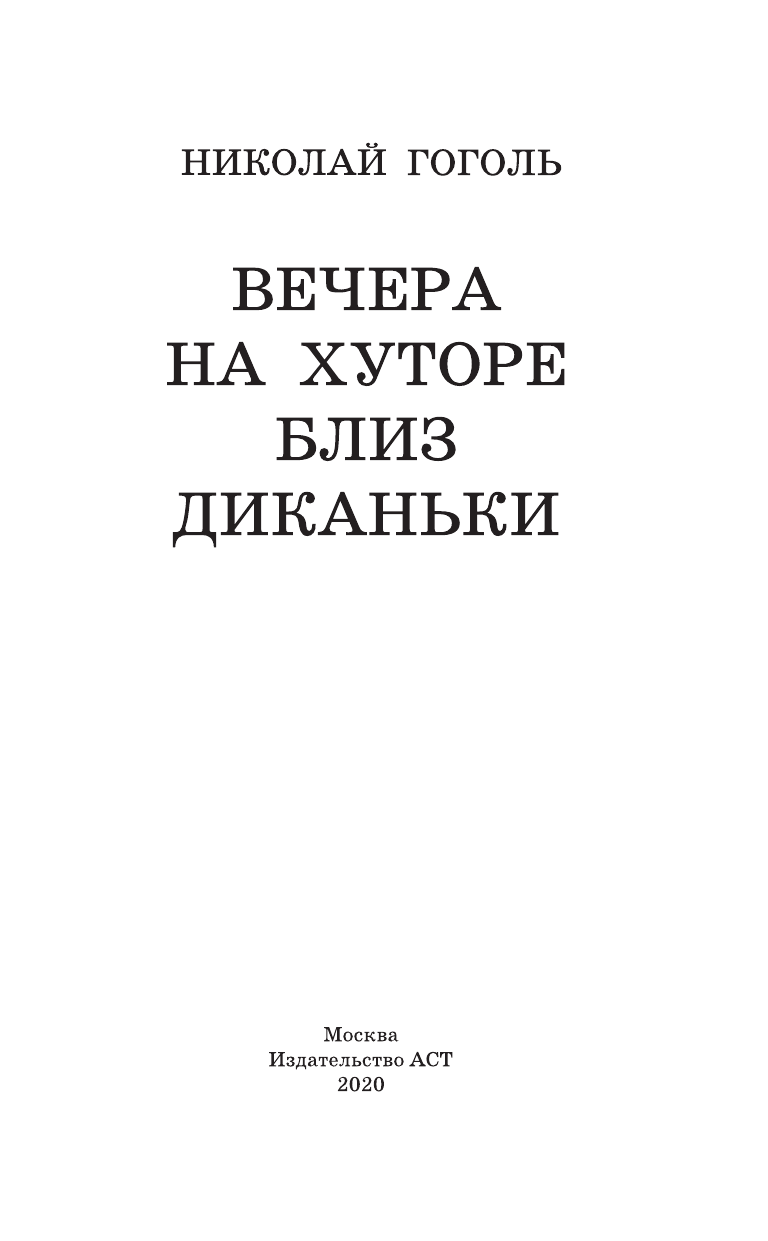 НИКОЛАЙ ГОГОЛЬ

ВЕЧЕРА
НА ХУТОРЕ
БЛИЗ
ДИКАНЬКИ

Москва
Издательство АСТ
2020